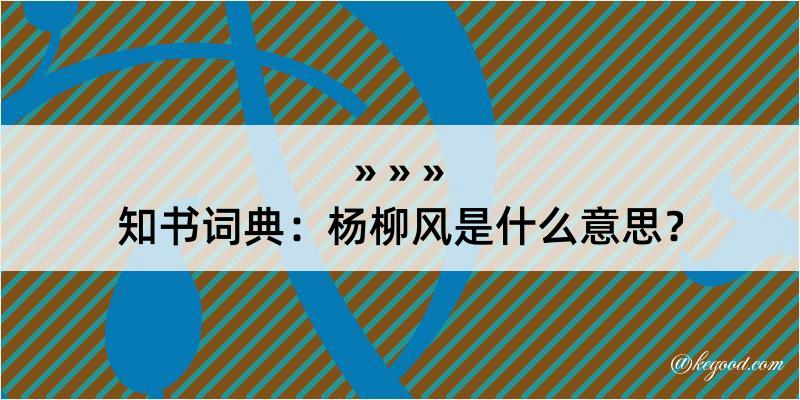 » » »
知书词典：杨柳风是什么意思？

@kegood.com